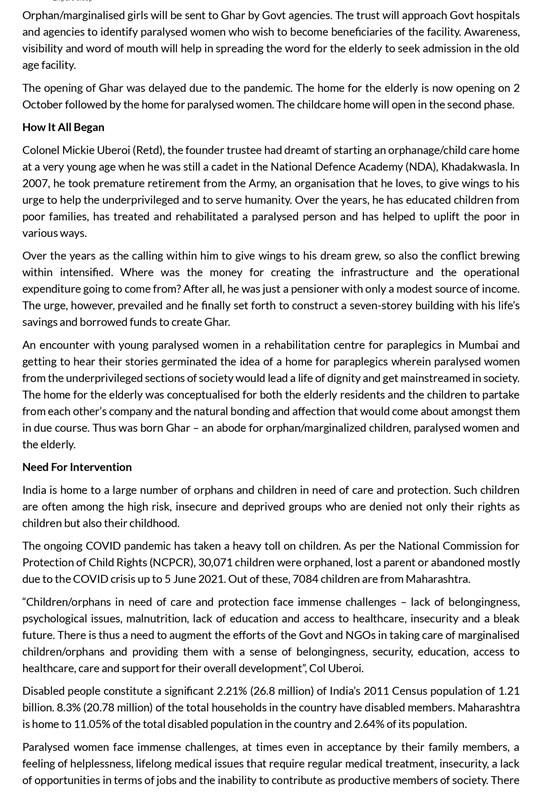 Orphan/marginalised girls will be sent to Ghar by Govt agencies. The trust will approach Govt hospitals and agencies to identify paralysed women who wish to become beneficiaries of the facility. Awareness, visibility and word of mouth will help in spreading the word for the elderly to seek admission in the old age facility.

The opening of Ghar was delayed due to the pandemic. The home for the elderly is now opening on 2 October followed by the home for paralysed women. The childcare home will open in the second phase.

How It All Began

Colonel Mickie Uberoi (Retd), the founder trustee had dreamt of starting an orphanage/child care home at a very young age when he was still a cadet in the National Defence Academy (NDA), Khadakwasla. In 2007, he took premature retirement from the Army, an organisation that he loves, to give wings to his urge to help the underprivileged and to serve humanity. Over the years, he has educated children from poor families, has treated and rehabilitated a paralysed person and has helped to uplift the poor in various ways.

Over the years as the calling within him to give wings to his dream grew, so also the conflict brewing within intensified. Where was the money for creating the infrastructure and the operational expenditure going to come from? After all, he was just a pensioner with only a modest source of income. The urge, however, prevailed and he finally set forth to construct a seven-storey building with his life's savings and borrowed funds to create Ghar.

An encounter with young paralysed women in a rehabilitation centre for paraplegics in Mumbai and getting to hear their stories germinated the idea of a home for paraplegics wherein paralysed women from the underprivileged sections of society would lead a life of dignity and get mainstreamed in society. The home for the elderly was conceptualised for both the elderly residents and the children to partake from each other's company and the natural bonding and affection that would come about amongst them in due course. Thus was born Ghar – an abode for orphan/marginalized children, paralysed women and the elderly.

Need For Intervention

India is home to a large number of orphans and children in need of care and protection. Such children are often among the high risk, insecure and deprived groups who are denied not only their rights as children but also their childhood.

The ongoing COVID pandemic has taken a heavy toll on children. As per the National Commission for Protection of Child Rights (NCPCR), 30,071 children were orphaned, lost a parent or abandoned mostly due to the COVID crisis up to 5 June 2021. Out of these, 7084 children are from Maharashtra.

"Children/orphans in need of care and protection face immense challenges – lack of belongingness, psychological issues, malnutrition, lack of education and access to healthcare, insecurity and a bleak future. There is thus a need to augment the efforts of the Govt and NGOs in taking care of marginalised children/orphans and providing them with a sense of belongingness, security, education, access to healthcare, care and support for their overall development", Col Uberoi.

Disabled people constitute a significant 2.21% (26.8 million) of India's 2011 Census population of 1.21 billion. 8.3% (20.78 million) of the total households in the country have disabled members. Maharashtra is home to 11.05% of the total disabled population in the country and 2.64% of its population.

Paralysed women face immense challenges, at times even in acceptance by their family members, a feeling of helplessness, lifelong medical issues that require regular medical treatment, insecurity, a lack of opportunities in terms of jobs and the inability to contribute as productive members of society. There